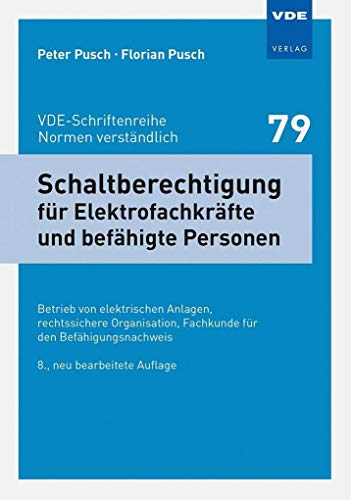 VDE
VERLAG

Peter Pusch · Florian Pusch

VDE-Schriftenreihe
Normen verständlich

79

Schaltberechtigung
für Elektrofachkräfte
und befähigte Personen

Betrieb von elektrischen Anlagen, rechtssichere Organisation, Fachkunde für den Befähigungsnachweis

8., neu bearbeitete Auflage